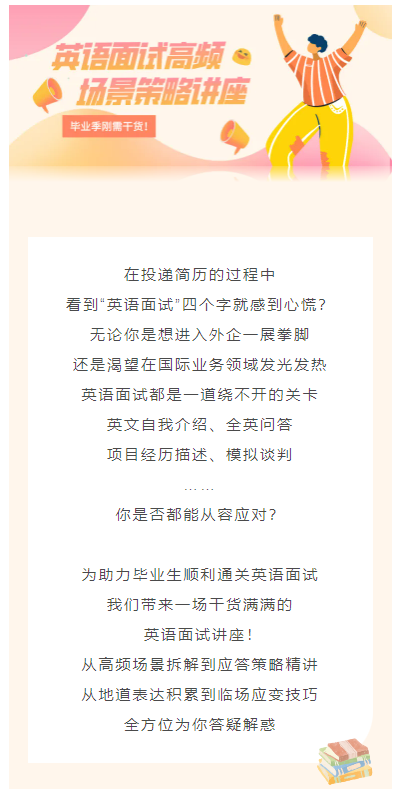 英语面试高频
场景策略讲座

毕业季刚需干货!

在投递简历的过程中
看到“英语面试”四个字就感到心慌?
无论你是想进入外企一展拳脚
还是渴望在国际业务领域发光发热
英语面试都是一道绕不开的关卡
英文自我介绍、全英问答
项目经历描述、模拟谈判
……
你是否都能从容应对?

为助力毕业生顺利通关英语面试
我们带来一场干货满满的
英语面试讲座!
从高频场景拆解到应答策略精讲
从地道表达积累到临场应变技巧
全方位为你答疑解惑